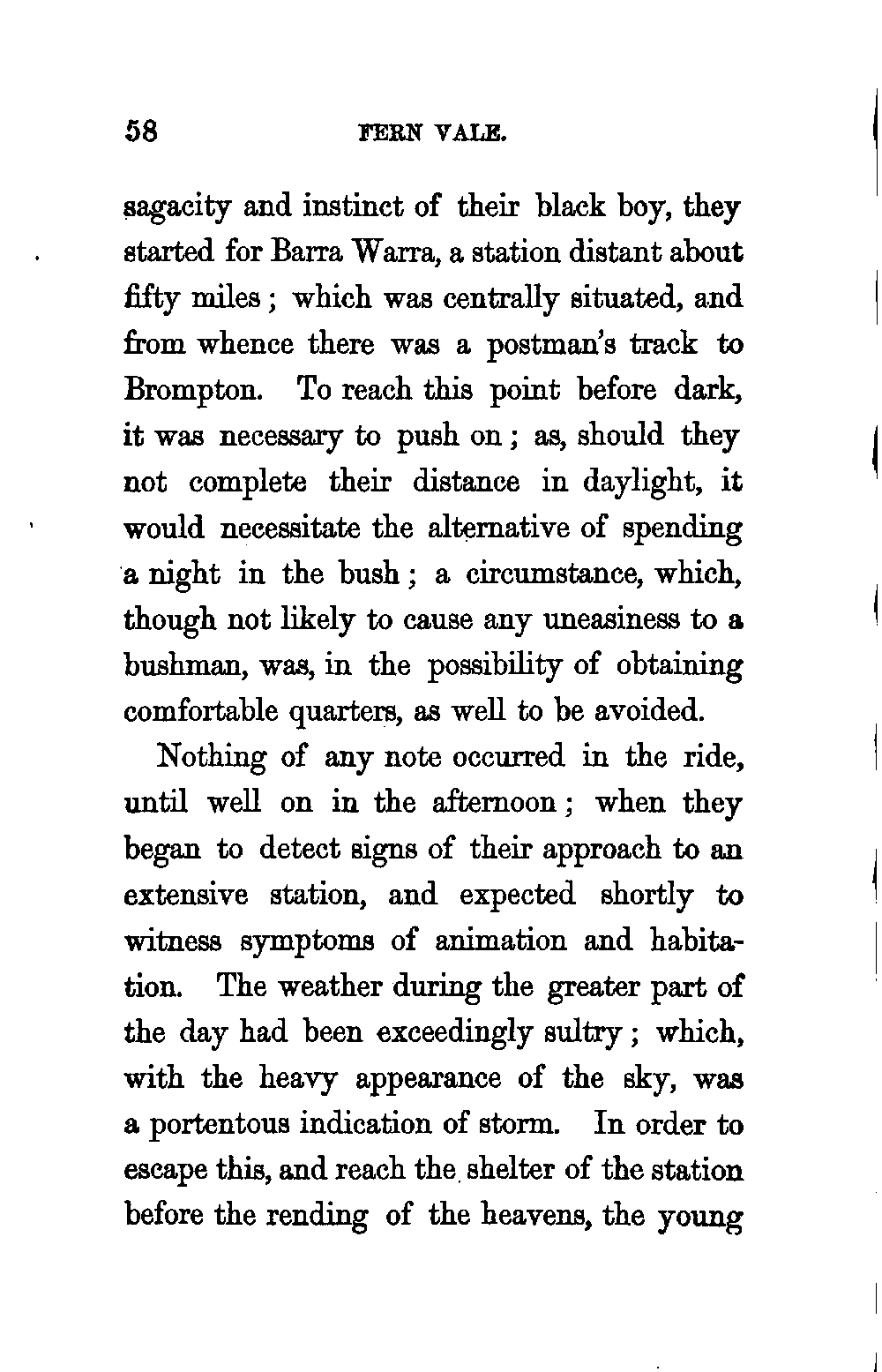 58 FERN VALE.

sagacity and instinct of their black boy, they started for Barra Warra, a station distant about fifty miles; which was centrally situated, and from whence there was a postman's track to Brompton. To reach this point before dark, it was necessary to push on; as, should they not complete their distance in daylight, it would necessitate the alternative of spending a night in the bush; a circumstance, which, though not likely to cause any uneasiness to a bushman, was, in the possibility of obtaining comfortable quarters, as well to be avoided.

Nothing of any note occurred in the ride, until well on in the afternoon; when they began to detect signs of their approach to an extensive station, and expected shortly to witness symptoms of animation and habitation. The weather during the greater part of the day had been exceedingly sultry; which, with the heavy appearance of the sky, was a portentous indication of storm. In order to escape this, and reach the shelter of the station before the rending of the heavens, the young